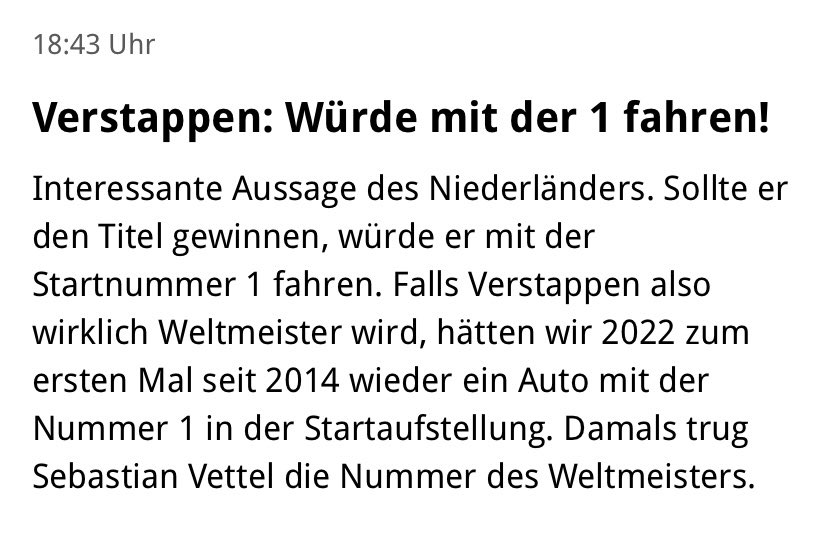 18:43 Uhr

Verstappen: Würde mit der 1 fahren!

Interessante Aussage des Niederländers. Sollte er den Titel gewinnen, würde er mit der Startnummer 1 fahren. Falls Verstappen also wirklich Weltmeister wird, hätten wir 2022 zum ersten Mal seit 2014 wieder ein Auto mit der Nummer 1 in der Startaufstellung. Damals trug Sebastian Vettel die Nummer des Weltmeisters.